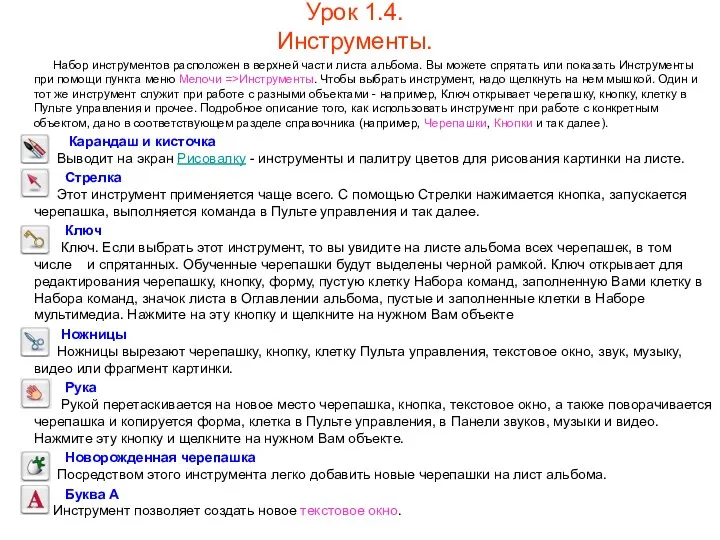 Урок 1.4.
Инструменты.

Набор инструментов расположен в верхней части листа альбома. Вы можете спрятать или показать Инструменты при помощи пункта меню Мелочи =>Инструменты. Чтобы выбрать инструмент, надо щелкнуть на нем мышкой. Один и тот же инструмент служит при работе с разными объектами - например, Ключ открывает черепашку, кнопку, клетку в Пульте управления и прочее. Подробное описание того, как использовать инструмент при работе с конкретным объектом, дано в соответствующем разделе справочника (например, Черепашки, Кнопки и так далее).

Карандаш и кисточка
Выводит на экран Рисовалку - инструменты и палитру цветов для рисования картинки на листе.

Стрелка
Этот инструмент применяется чаще всего. С помощью Стрелки нажимается кнопка, запускается черепашка, выполняется команда в Пульте управления и так далее.

Ключ
Ключ. Если выбрать этот инструмент, то вы увидите на листе альбома всех черепашек, в том числе и спрятанных. Обученные черепашки будут выделены черной рамкой. Ключ открывает для редактирования черепашку, кнопку, форму, пустую клетку Набора команд, заполненную Вами клетку в Набора команд, значок листа в Оглавлении альбома, пустые и заполненные клетки в Наборе мультимедиа. Нажмите на эту кнопку и щелкните на нужном Вам объекте

Ножницы
Ножницы вырезают черепашку, кнопку, клетку Пульта управления, текстовое окно, звук, музыку, видео или фрагмент картинки.

Рука
Рукой перетаскивается на новое место черепашка, кнопка, текстовое окно, а также поворачивается черепашка и копируется форма, клетка в Пульте управления, в Панели звуков, музыки и видео. Нажмите эту кнопку и щелкните на нужном Вам объекте.

Новорожденная черепашка
Посредством этого инструмента легко добавить новые черепашки на лист альбома.

Буква А
Инструмент позволяет создать новое текстовое окно.